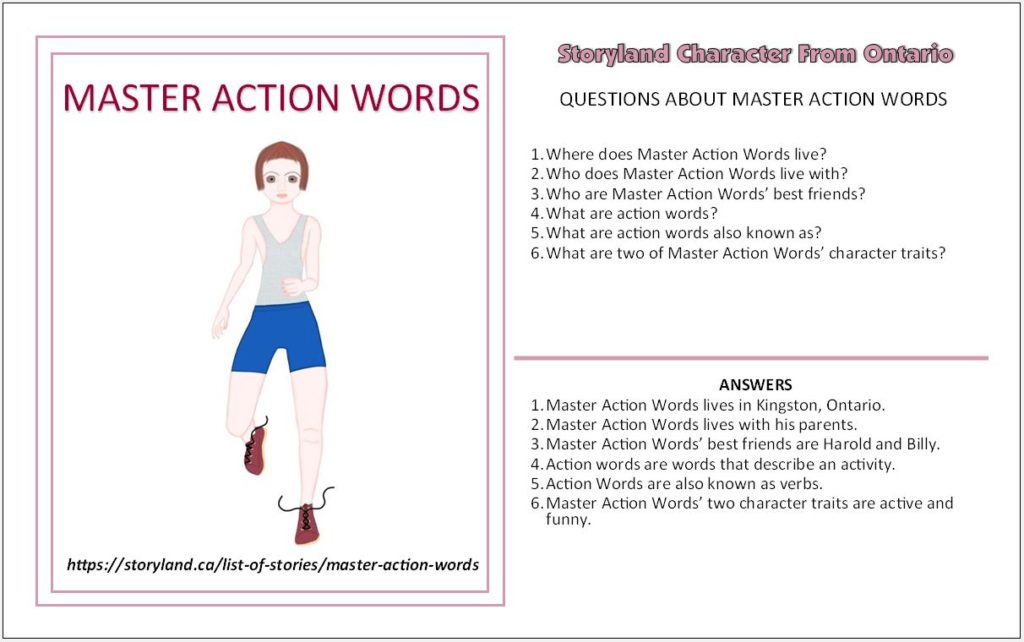 MASTER ACTION WORDS

https://storyland.ca/list-of-stories/master-action-words

Storyland Character From Ontario

QUESTIONS ABOUT MASTER ACTION WORDS

1. Where does Master Action Words live?
2. Who does Master Action Words live with?
3. Who are Master Action Words' best friends?
4. What are action words?
5. What are action words also known as?
6. What are two of Master Action Words' character traits?

ANSWERS

1. Master Action Words lives in Kingston, Ontario.
2. Master Action Words lives with his parents.
3. Master Action Words' best friends are Harold and Billy.
4. Action words are words that describe an activity.
5. Action Words are also known as verbs.
6. Master Action Words' two character traits are active and funny.